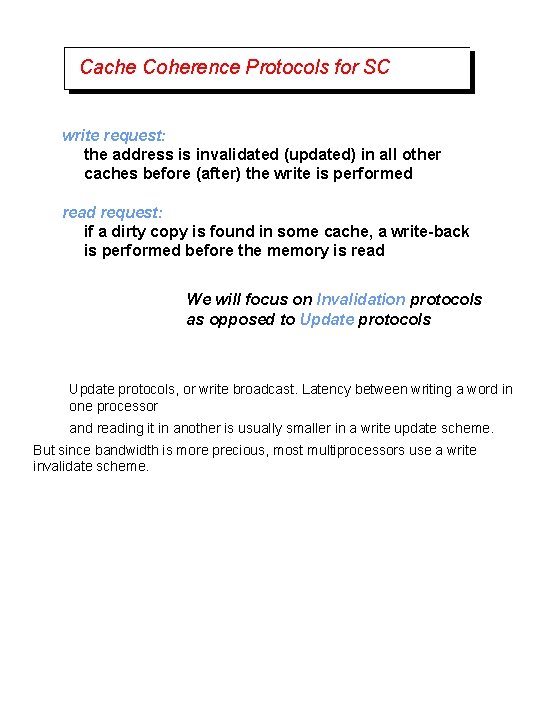 Cache Coherence Protocols for SC

write request:
the address is invalidated (updated) in all other caches before (after) the write is performed

read request:
if a dirty copy is found in some cache, a write-back is performed before the memory is read

We will focus on Invalidation protocols as opposed to Update protocols

Update protocols, or write broadcast. Latency between writing a word in one processor

and reading it in another is usually smaller in a write update scheme.

But since bandwidth is more precious, most multiprocessors use a write invalidate scheme.